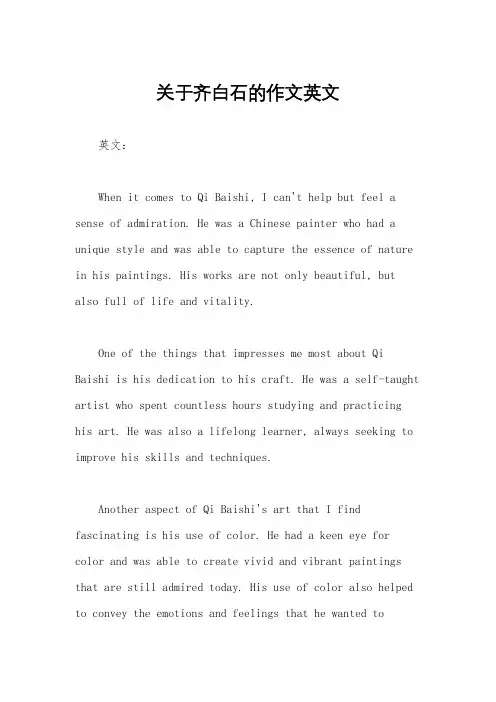 关于齐白石的作文英文

英文：

When it comes to Qi Baishi, I can't help but feel a sense of admiration. He was a Chinese painter who had a unique style and was able to capture the essence of nature in his paintings. His works are not only beautiful, but also full of life and vitality.

One of the things that impresses me most about Qi Baishi is his dedication to his craft. He was a self-taught artist who spent countless hours studying and practicing his art. He was also a lifelong learner, always seeking to improve his skills and techniques.

Another aspect of Qi Baishi's art that I find fascinating is his use of color. He had a keen eye for color and was able to create vivid and vibrant paintings that are still admired today. His use of color also helped to convey the emotions and feelings that he wanted to